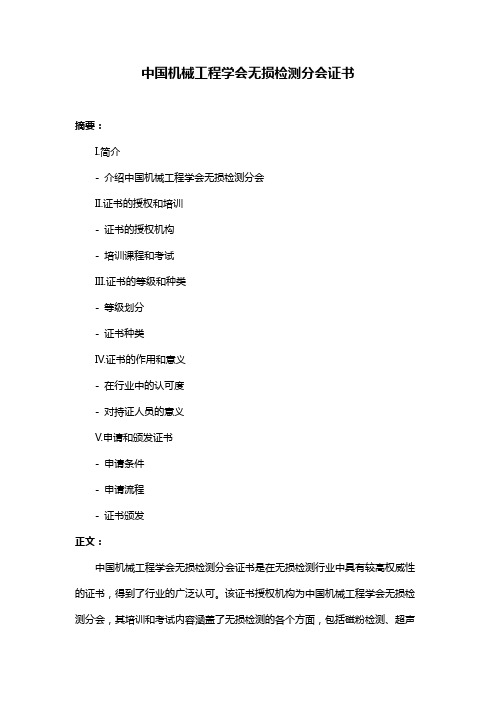 中国机械工程学会无损检测分会证书

摘要：

I.简介

- 介绍中国机械工程学会无损检测分会

II.证书的授权和培训

- 证书的授权机构

- 培训课程和考试

III.证书的等级和种类

- 等级划分

- 证书种类

IV.证书的作用和意义

- 在行业中的认可度

- 对持证人员的意义

V.申请和颁发证书

- 申请条件

- 申请流程

- 证书颁发

正文：

中国机械工程学会无损检测分会证书是在无损检测行业中具有较高权威性的证书，得到了行业的广泛认可。该证书授权机构为中国机械工程学会无损检测分会，其培训和考试内容涵盖了无损检测的各个方面，包括磁粉检测、超声